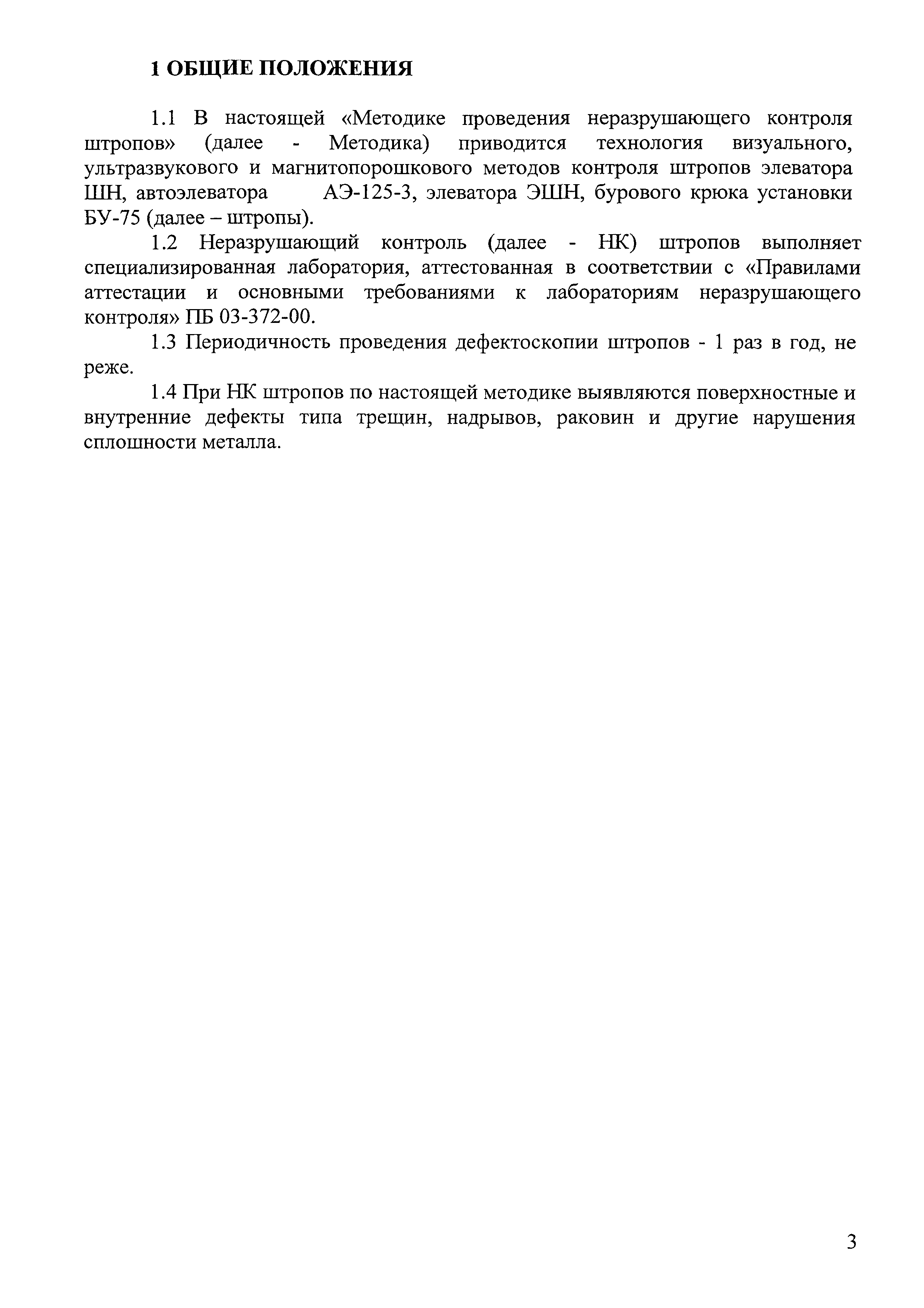 1 ОБЩИЕ ПОЛОЖЕНИЯ

1.1 В настоящей «Методике проведения неразрушающего контроля штропов» (далее - Методика) приводится технология визуального, ультразвукового и магнитопорошкового методов контроля штропов элеватора ШН, автоэлеватора АЭ-125-3, элеватора ЭШН, бурового крюка установки БУ-75 (далее – штропы).

1.2 Неразрушающий контроль (далее - НК) штропов выполняет специализированная лаборатория, аттестованная в соответствии с «Правилами аттестации и основными требованиями к лабораториям неразрушающего контроля» ПБ 03-372-00.

1.3 Периодичность проведения дефектоскопии штропов - 1 раз в год, не реже.

1.4 При НК штропов по настоящей методике выявляются поверхностные и внутренние дефекты типа трещин, надрывов, раковин и другие нарушения сплошности металла.

3